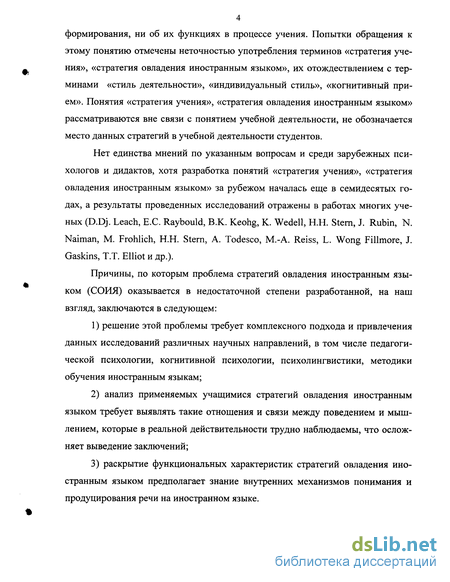 4

формирования, ни об их функциях в процессе учения. Попытки обращения к этому понятию отмечены неточностью употребления терминов «стратегия учения», «стратегия овладения иностранным языком», их отождествлением с терминами «стиль деятельности», «индивидуальный стиль», «когнитивный прием». Понятия «стратегия учения», «стратегия овладения иностранным языком» рассматриваются вне связи с понятием учебной деятельности, не обозначается место данных стратегий в учебной деятельности студентов.

Нет единства мнений по указанным вопросам и среди зарубежных психологов и дидактов, хотя разработка понятий «стратегия учения», «стратегия овладения иностранным языком» за рубежом началась еще в семидесятых годах, а результаты проведенных исследований отражены в работах многих ученых (D.Dj. Leach, E.C. Raybould, B.K. Keohg, K. Wedell, H.H. Stern, J. Rubin, N. Naiman, M. Frohlich, H.H. Stern, A. Todesco, M.-A. Reiss, L. Wong Fillmore, J. Gaskins, T.T. Elliot и др.).

Причины, по которым проблема стратегий овладения иностранным языком (СОИЯ) оказывается в недостаточной степени разработанной, на наш взгляд, заключаются в следующем:

1) решение этой проблемы требует комплексного подхода и привлечения данных исследований различных научных направлений, в том числе педагогической психологии, когнитивной психологии, психолингвистики, методики обучения иностранным языкам;

2) анализ применяемых учащимися стратегий овладения иностранным языком требует выявлять такие отношения и связи между поведением и мышлением, которые в реальной действительности трудно наблюдаемы, что осложняет выведение заключений;

3) раскрытие функциональных характеристик стратегий овладения иностранным языком предполагает знание внутренних механизмов понимания и продуцирования речи на иностранном языке.

dsLib.net
библиотека диссертаций